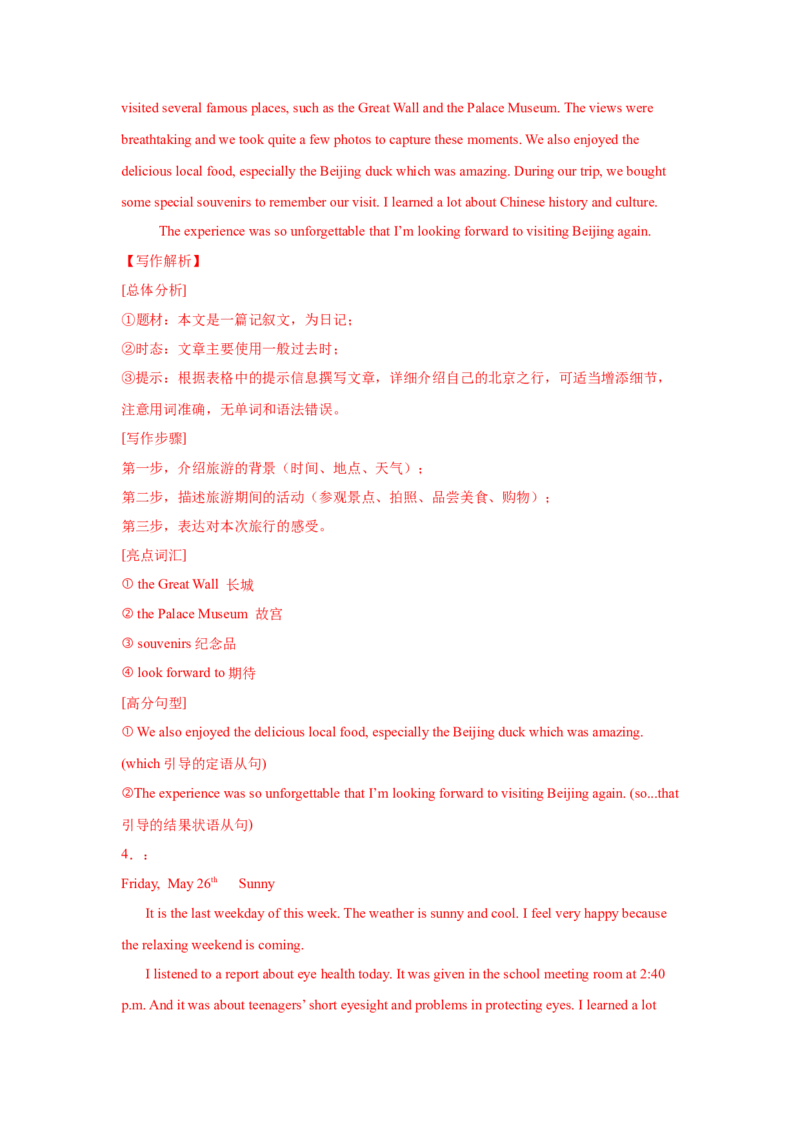 visited several famous places, such as the Great Wall and the Palace Museum. The views were breathtaking and we took quite a few photos to capture these moments. We also enjoyed the delicious local food, especially the Beijing duck which was amazing. During our trip, we bought some special souvenirs to remember our visit. I learned a lot about Chinese history and culture.

The experience was so unforgettable that I'm looking forward to visiting Beijing again.

【写作解析】

[总体分析]

①题材：本文是一篇记叙文，为日记；

②时态：文章主要使用一般过去时；

③提示：根据表格中的提示信息撰写文章，详细介绍自己的北京之行，可适当增添细节，注意用词准确，无单词和语法错误。

[写作步骤]

第一步，介绍旅游的背景（时间、地点、天气）；

第二步，描述旅游期间的活动（参观景点、拍照、品尝美食、购物）；

第三步，表达对本次旅行的感受。

[亮点词汇]

① the Great Wall 长城

② the Palace Museum 故宫

③ souvenirs 纪念品

④ look forward to 期待

[高分句型]

① We also enjoyed the delicious local food, especially the Beijing duck which was amazing. (which 引导的定语从句)

②The experience was so unforgettable that I'm looking forward to visiting Beijing again. (so...that 引导的结果状语从句)

4．：

Friday, May 26$^{th}$ Sunny

It is the last weekday of this week. The weather is sunny and cool. I feel very happy because the relaxing weekend is coming.

I listened to a report about eye health today. It was given in the school meeting room at 2:40 p.m. And it was about teenagers' short eyesight and problems in protecting eyes. I learned a lot